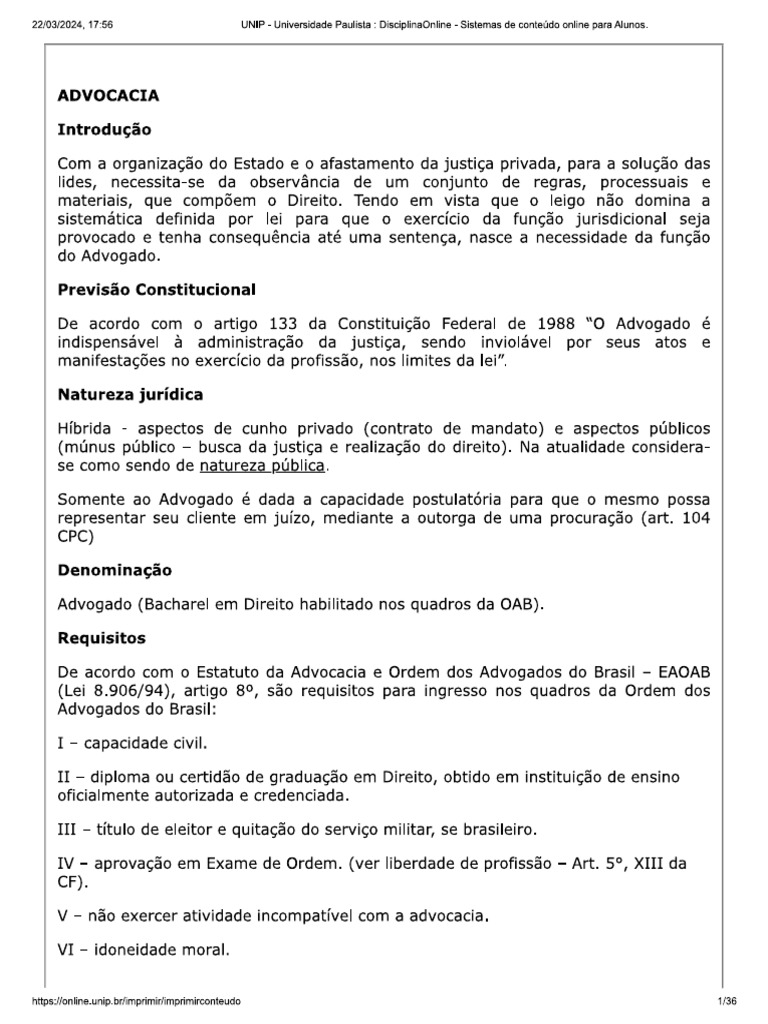 22/03/2024, 17:56 UNIP - Universidade Paulista : DisciplinaOnline - Sistemas de conteúdo online para Alunos.

ADVOCACIA

Introdução

Com a organização do Estado e o afastamento da justiça privada, para a solução das lides, necessita-se da observância de um conjunto de regras, processuais e materiais, que compõem o Direito. Tendo em vista que o leigo não domina a sistemática definida por lei para que o exercício da função jurisdicional seja provocado e tenha consequência até uma sentença, nasce a necessidade da função do Advogado.

Previsão Constitucional

De acordo com o artigo 133 da Constituição Federal de 1988 "O Advogado é indispensável à administração da justiça, sendo inviolável por seus atos e manifestações no exercício da profissão, nos limites da lei".

Natureza jurídica

Híbrida - aspectos de cunho privado (contrato de mandato) e aspectos públicos (múnus público – busca da justiça e realização do direito). Na atualidade considera-se como sendo de natureza pública.

Somente ao Advogado é dada a capacidade postulatória para que o mesmo possa representar seu cliente em juízo, mediante a outorga de uma procuração (art. 104 CPC)

Denominação

Advogado (Bacharel em Direito habilitado nos quadros da OAB).

Requisitos

De acordo com o Estatuto da Advocacia e Ordem dos Advogados do Brasil – EAOAB (Lei 8.906/94), artigo 8º, são requisitos para ingresso nos quadros da Ordem dos Advogados do Brasil:

I – capacidade civil.

II – diploma ou certidão de graduação em Direito, obtido em instituição de ensino oficialmente autorizada e credenciada.

III – título de eleitor e quitação do serviço militar, se brasileiro.

IV – aprovação em Exame de Ordem. (ver liberdade de profissão – Art. 5°, XIII da CF).

V – não exercer atividade incompatível com a advocacia.

VI – idoneidade moral.

https://online.unip.br/imprimir/imprimirconteudo 1/36